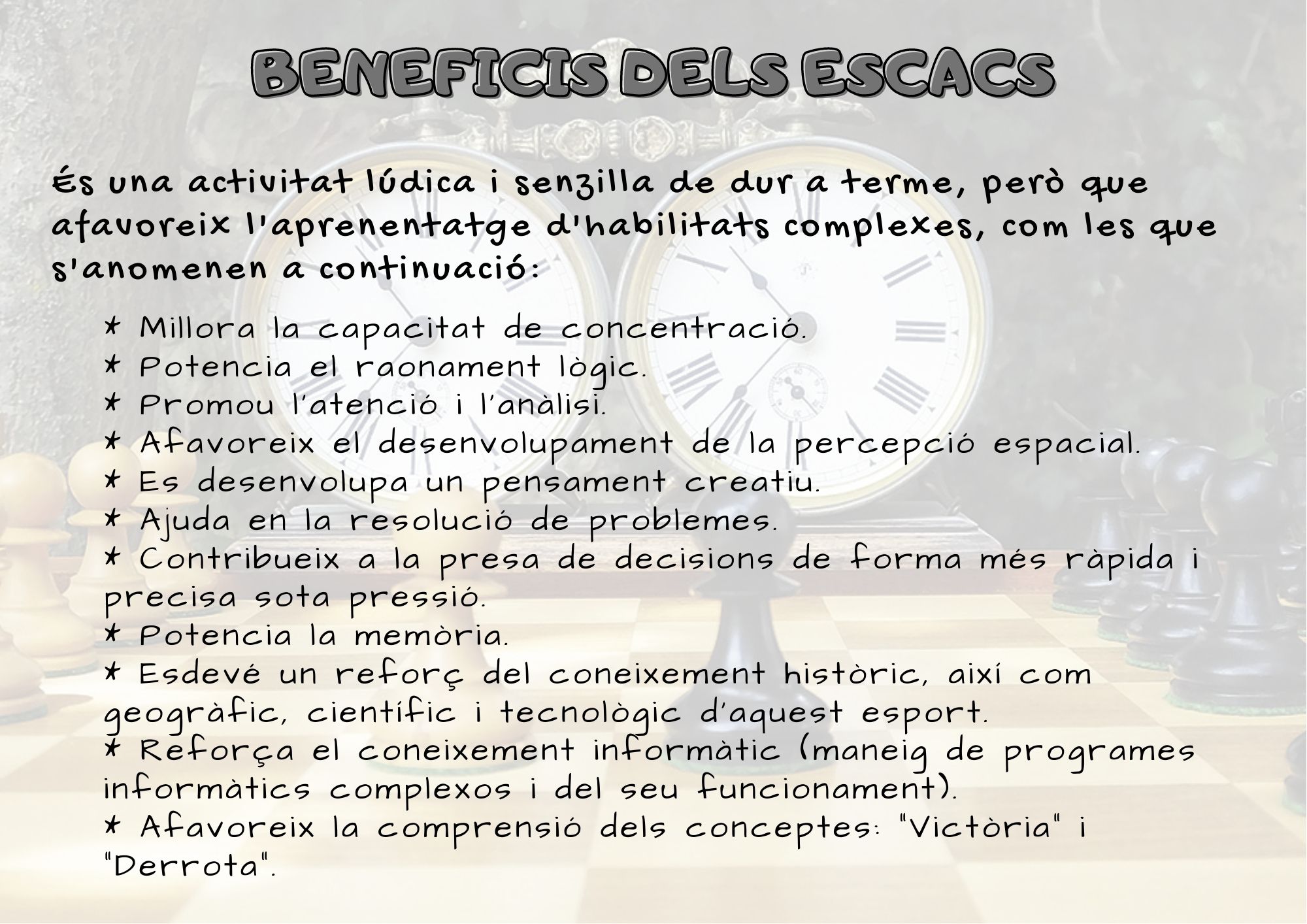 BENEFICIS DELS ESCACS

És una activitat lúdica i senzilla de dur a terme, però que afavoreix l'aprenentatge d'habilitats complexes, com les que s'anomenen a continuació:

* Millora la capacitat de concentració.
* Potencia el raonament lògic.
* Promou l'atenció i l'anàlisi.
* Afavoreix el desenvolupament de la percepció espacial.
* Es desenvolupa un pensament creatiu.
* Ajuda en la resolució de problemes.
* Contribueix a la presa de decisions de forma més ràpida i precisa sota pressió.
* Potencia la memòria.
* Esdevé un reforç del coneixement històric, així com geogràfic, científic i tecnològic d'aquest esport.
* Reforça el coneixement informàtic (maneig de programes informàtics complexos i del seu funcionament).
* Afavoreix la comprensió dels conceptes: "Victòria" i "Derrota".